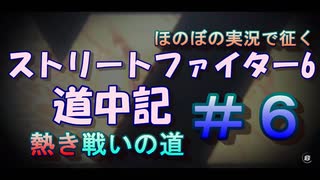 ほのぼの実況で征く
ストリートファイター6
道中記
＃６
熱き戦いの道